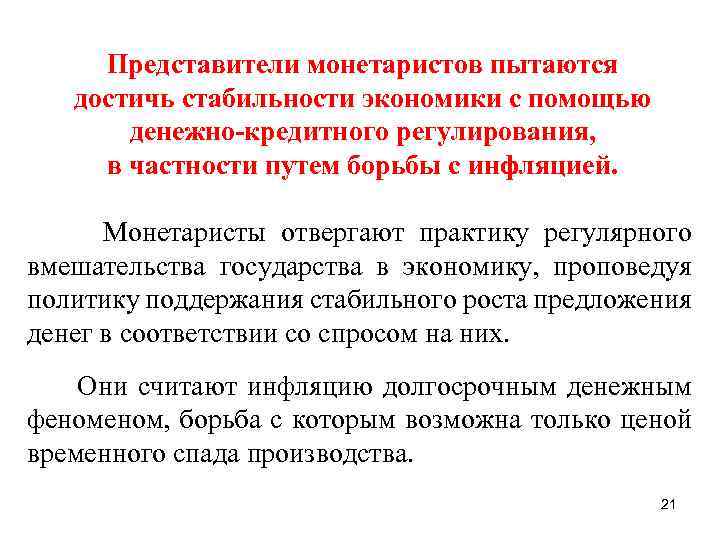 Представители монетаристов пытаются достичь стабильности экономики с помощью денежно-кредитного регулирования, в частности путем борьбы с инфляцией.

Монетаристы отвергают практику регулярного вмешательства государства в экономику, проповедуя политику поддержания стабильного роста предложения денег в соответствии со спросом на них.

Они считают инфляцию долгосрочным денежным феноменом, борьба с которым возможна только ценой временного спада производства.

21